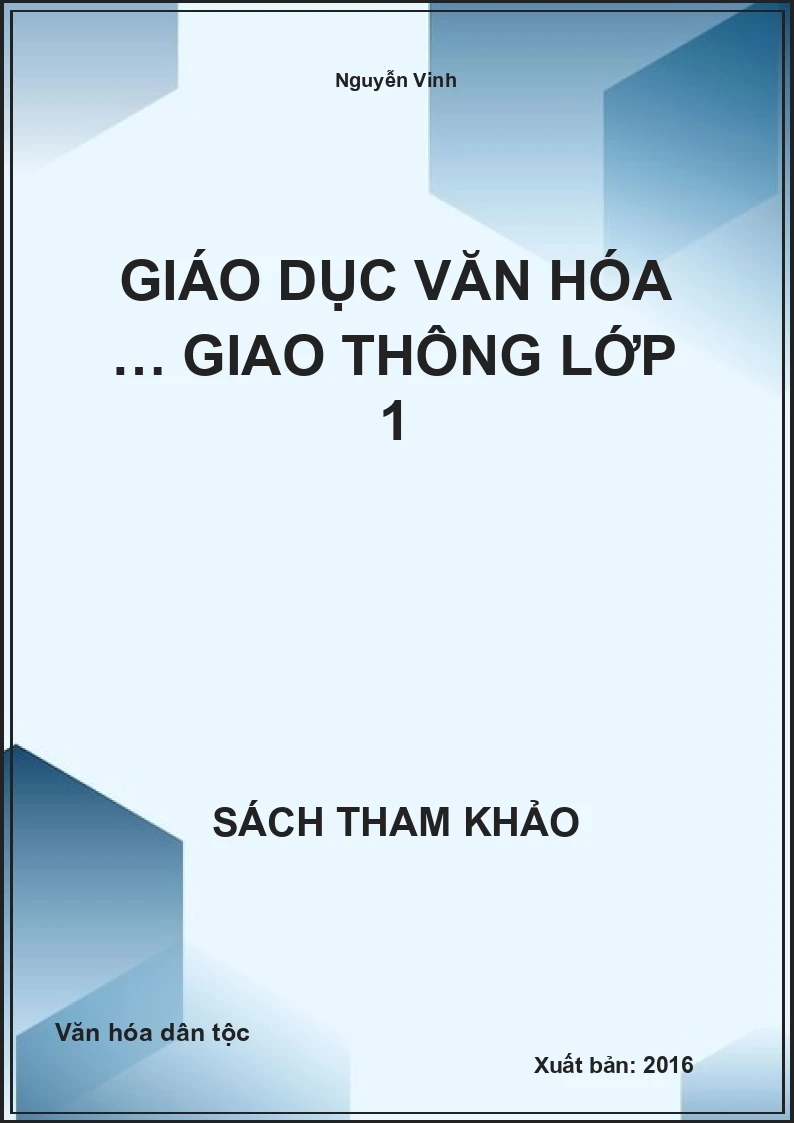 Nguyễn Vinh

GIÁO DỤC VĂN HÓA … GIAO THÔNG LỚP 1

SÁCH THAM KHẢO

Văn hóa dân tộc

Xuất bản: 2016